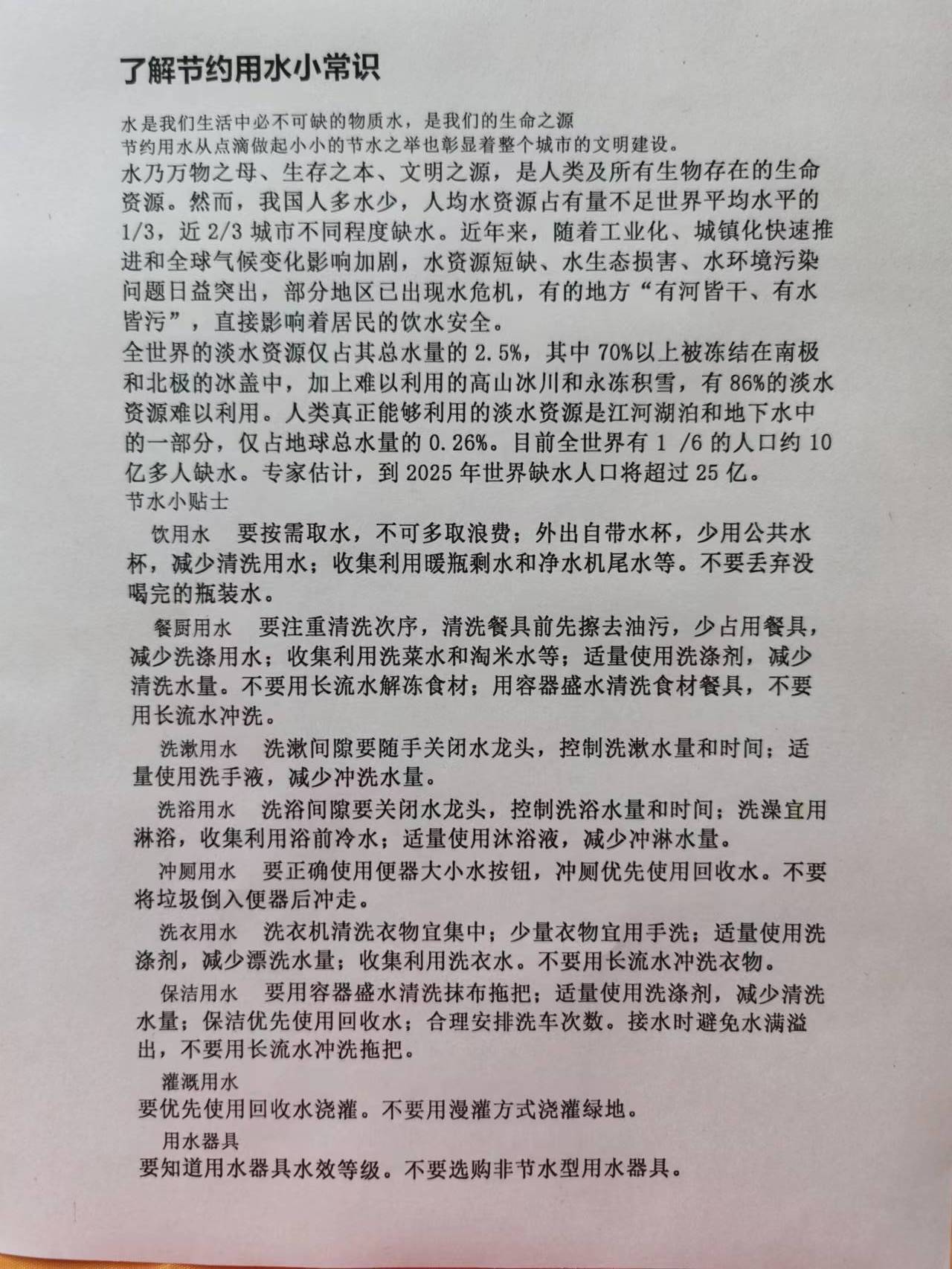 了解节约用水小常识

水是我们生活中必不可缺的物质水，是我们的生命之源
节约用水从点滴做起小小的节水之举也彰显着整个城市的文明建设。

水乃万物之母、生存之本、文明之源，是人类及所有生物存在的生命资源。然而，我国人多水少，人均水资源占有量不足世界平均水平的1/3，近2/3城市不同程度缺水。近年来，随着工业化、城镇化快速推进和全球气候变化影响加剧，水资源短缺、水生态损害、水环境污染问题日益突出，部分地区已出现水危机，有的地方“有河皆干、有水皆污”，直接影响着居民的饮水安全。

全世界的淡水资源仅占其总水量的2.5%，其中70%以上被冻结在南极和北极的冰盖中，加上难以利用的高山冰川和永冻积雪，有86%的淡水资源难以利用。人类真正能够利用的淡水资源是江河湖泊和地下水中的一部分，仅占地球总水量的0.26%。目前全世界有1 /6的人口约10亿多人缺水。专家估计，到2025年世界缺水人口将超过25亿。

节水小贴士

饮用水　要按需取水，不可多取浪费；外出自带水杯，少用公共水杯，减少清洗用水；收集利用暖瓶剩水和净水机尾水等。不要丢弃没喝完的瓶装水。

餐厨用水　要注重清洗次序，清洗餐具前先擦去油污，少占用餐具，减少洗涤用水；收集利用洗菜水和淘米水等；适量使用洗涤剂，减少清洗水量。不要用长流水解冻食材；用容器盛水清洗食材餐具，不要用长流水冲洗。

洗漱用水　洗漱间隙要随手关闭水龙头，控制洗漱水量和时间；适量使用洗手液，减少冲洗水量。

洗浴用水　洗浴间隙要关闭水龙头，控制洗浴水量和时间；洗澡宜用淋浴，收集利用浴前冷水；适量使用沐浴液，减少冲淋水量。

冲厕用水　要正确使用便器大小水按钮，冲厕优先使用回收水。不要将垃圾倒入便器后冲走。

洗衣用水　洗衣机清洗衣物宜集中；少量衣物宜用手洗；适量使用洗涤剂，减少漂洗水量；收集利用洗衣水。不要用长流水冲洗衣物。

保洁用水　要用容器盛水清洗抹布拖把；适量使用洗涤剂，减少清洗水量；保洁优先使用回收水；合理安排洗车次数。接水时避免水满溢出，不要用长流水冲洗拖把。

灌溉用水
要优先使用回收水浇灌。不要用漫灌方式浇灌绿地。

用水器具
要知道用水器具水效等级。不要选购非节水型用水器具。